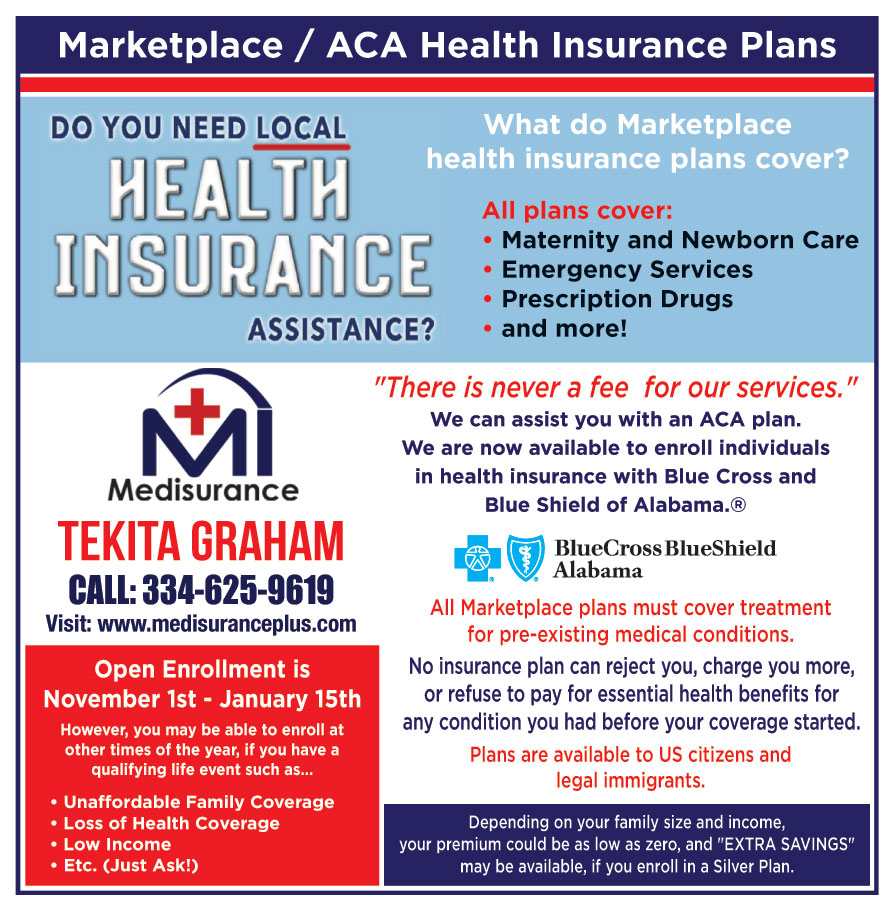 Marketplace / ACA Health Insurance Plans

DO YOU NEED LOCAL
HEALTH
INSURANCE
ASSISTANCE?

What do Marketplace health insurance plans cover?

All plans cover:
• Maternity and Newborn Care
• Emergency Services
• Prescription Drugs
• and more!

MI
Medisurance

TEKITA GRAHAM
CALL: 334-625-9619
Visit: www.medisuranceplus.com

Open Enrollment is
November 1st - January 15th

However, you may be able to enroll at other times of the year, if you have a qualifying life event such as...

• Unaffordable Family Coverage
• Loss of Health Coverage
• Low Income
• Etc. (Just Ask!)

"There is never a fee for our services."

We can assist you with an ACA plan. We are now available to enroll individuals in health insurance with Blue Cross and Blue Shield of Alabama.®

BlueCross BlueShield
Alabama

All Marketplace plans must cover treatment for pre-existing medical conditions.

No insurance plan can reject you, charge you more, or refuse to pay for essential health benefits for any condition you had before your coverage started.

Plans are available to US citizens and legal immigrants.

Depending on your family size and income, your premium could be as low as zero, and "EXTRA SAVINGS" may be available, if you enroll in a Silver Plan.